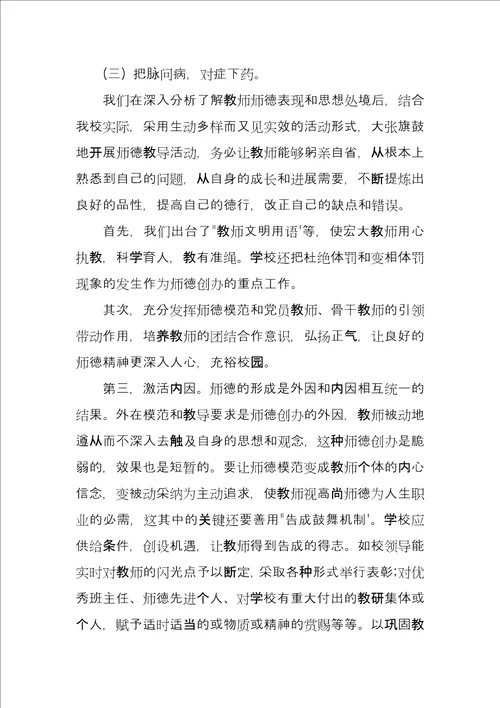 （三）把脉问病，对症下药。

我们在深入分析了解教师师德表现和思想处境后，结合我校实际，采用生动多样而又见实效的活动形式，大张旗鼓地开展师德教导活动，务必让教师能够躬亲自省，从根本上熟悉到自己的问题，从自身的成长和进展需要，不断提炼出良好的品性，提高自己的德行，改正自己的缺点和错误。

首先，我们出台了"教师文明用语'等，使宏大教师用心执教，科学育人，教有准绳。学校还把杜绝体罚和变相体罚现象的发生作为师德创办的重点工作。

其次，充分发挥师德模范和党员教师、骨干教师的引领带动作用，培养教师的团结合作意识，弘扬正气，让良好的师德精神更深入人心，充裕校园。

第三，激活内因。师德的形成是外因和内因相互统一的结果。外在模范和教导要求是师德创办的外因，教师被动地遵从而不深入去触及自身的思想和观念，这种师德创办是脆弱的，效果也是短暂的。要让师德模范变成教师个体的内心信念，变被动采纳为主动追求，使教师视高尚师德为人生职业的必需，这其中的关键还要善用"告成鼓舞机制'。学校应供给条件，创设机遇，让教师得到告成的得志。如校领导能实时对教师的闪光点予以断定，采取各种形式举行表彰;对优秀班主任、师德先进个人、对学校有重大付出的教研集体或个人，赋予适时适当的或物质或精神的赏赐等等。以巩固教